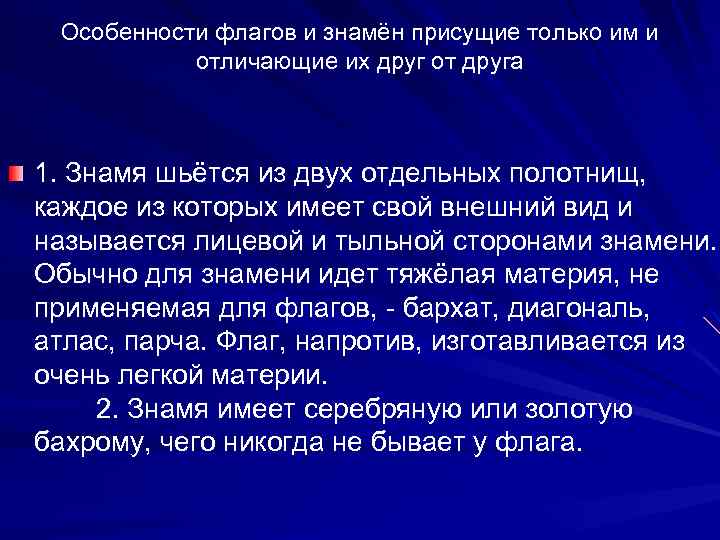 Особенности флагов и знамён присущие только им и отличающие их друг от друга

1. Знамя шьётся из двух отдельных полотнищ, каждое из которых имеет свой внешний вид и называется лицевой и тыльной сторонами знамени. Обычно для знамени идет тяжёлая материя, не применяемая для флагов, - бархат, диагональ, атлас, парча. Флаг, напротив, изготавливается из очень легкой материи.

2. Знамя имеет серебряную или золотую бахрому, чего никогда не бывает у флага.